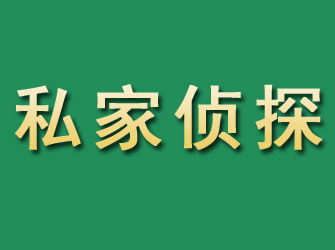 私家侦探